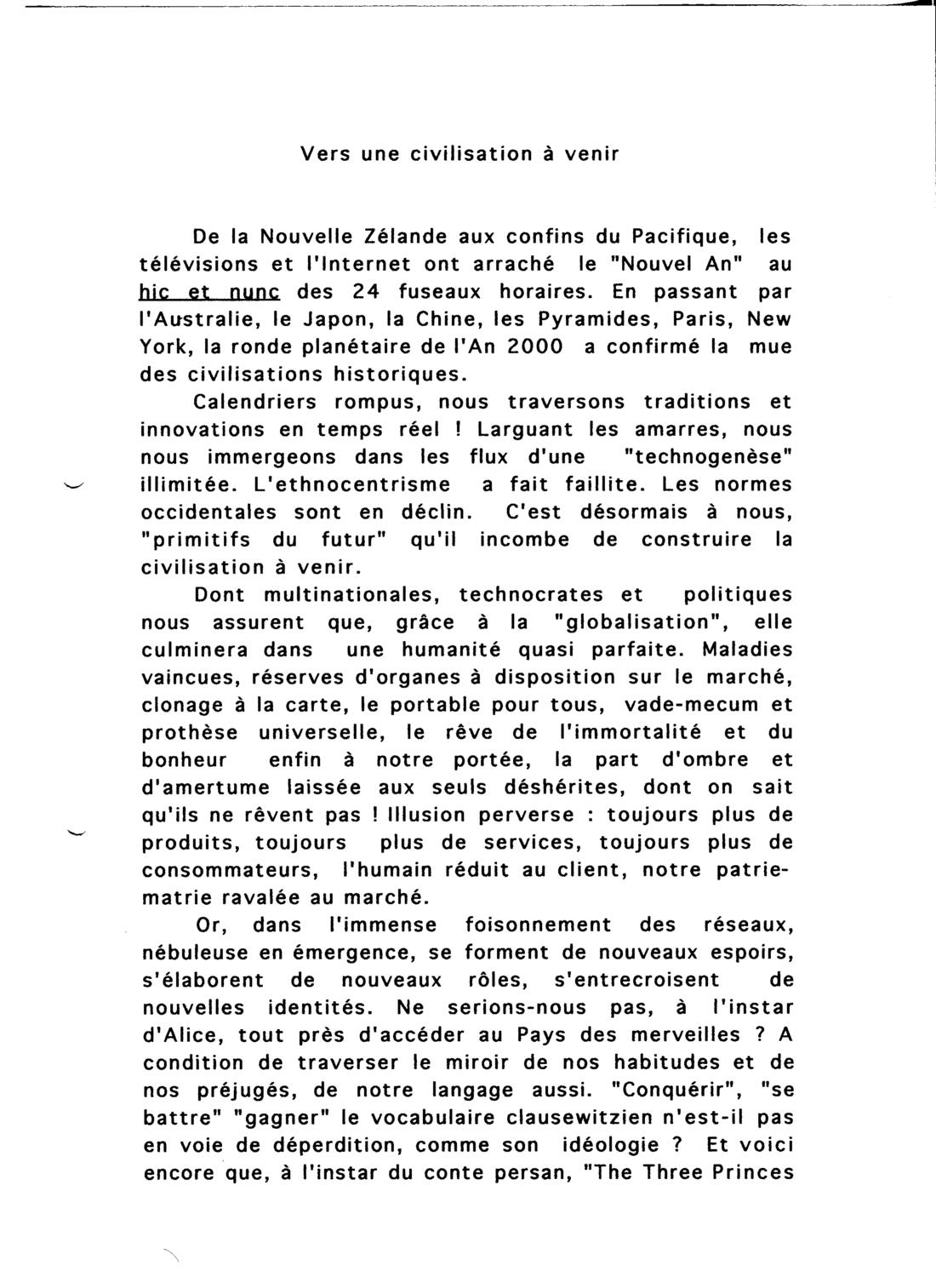 Vers une civilisation à venir

De la Nouvelle Zélande aux confins du Pacifique, les télévisions et l'Internet ont arraché le "Nouvel An" au hic et nunc des 24 fuseaux horaires. En passant par l'Australie, le Japon, la Chine, les Pyramides, Paris, New York, la ronde planétaire de l'An 2000 a confirmé la mue des civilisations historiques.

Calendriers rompus, nous traversons traditions et innovations en temps réel ! Larguant les amarres, nous nous immergeons dans les flux d'une "technogenèse" illimitée. L'ethnocentrisme a fait faillite. Les normes occidentales sont en déclin. C'est désormais à nous, "primitifs du futur" qu'il incombe de construire la civilisation à venir.

Dont multinationales, technocrates et politiques nous assurent que, grâce à la "globalisation", elle culminera dans une humanité quasi parfaite. Maladies vaincues, réserves d'organes à disposition sur le marché, clonage à la carte, le portable pour tous, vade-mecum et prothèse universelle, le rêve de l'immortalité et du bonheur enfin à notre portée, la part d'ombre et d'amertume laissée aux seuls déshérites, dont on sait qu'ils ne rêvent pas ! Illusion perverse : toujours plus de produits, toujours plus de services, toujours plus de consommateurs, l'humain réduit au client, notre patrie-matrie ravalée au marché.

Or, dans l'immense foisonnement des réseaux, nébuleuse en émergence, se forment de nouveaux espoirs, s'élaborent de nouveaux rôles, s'entrecroisent de nouvelles identités. Ne serions-nous pas, à l'instar d'Alice, tout près d'accéder au Pays des merveilles ? A condition de traverser le miroir de nos habitudes et de nos préjugés, de notre langage aussi. "Conquérir", "se battre" "gagner" le vocabulaire clausewitzien n'est-il pas en voie de déperdition, comme son idéologie ? Et voici encore que, à l'instar du conte persan, "The Three Princes